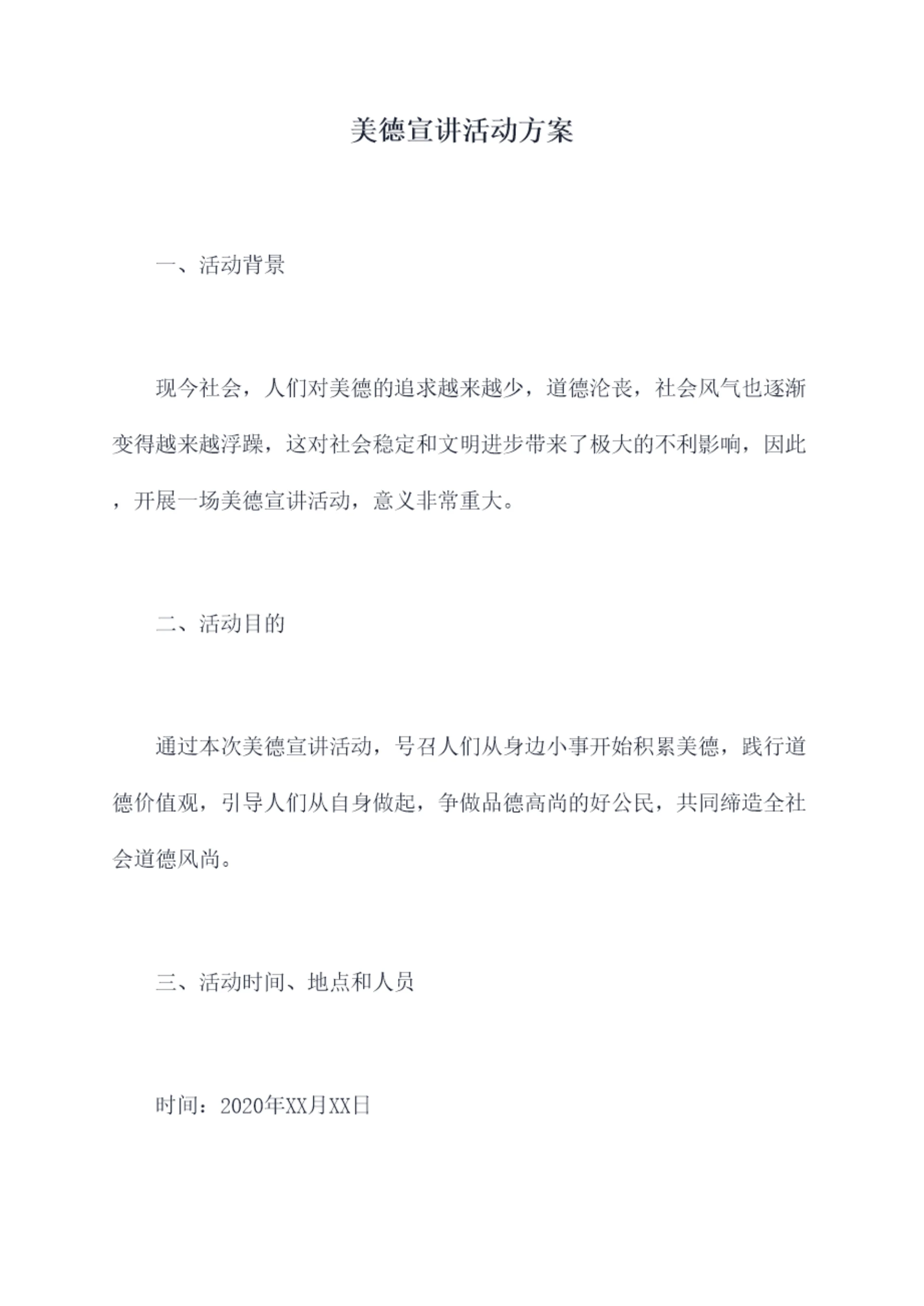 美德宣讲活动方案

一、活动背景

现今社会，人们对美德的追求越来越少，道德沦丧，社会风气也逐渐变得越来越浮躁，这对社会稳定和文明进步带来了极大的不利影响，因此，开展一场美德宣讲活动，意义非常重大。

二、活动目的

通过本次美德宣讲活动，号召人们从身边小事开始积累美德，践行道德价值观，引导人们从自身做起，争做品德高尚的好公民，共同缔造全社会道德风尚。

三、活动时间、地点和人员

时间：2020年XX月XX日